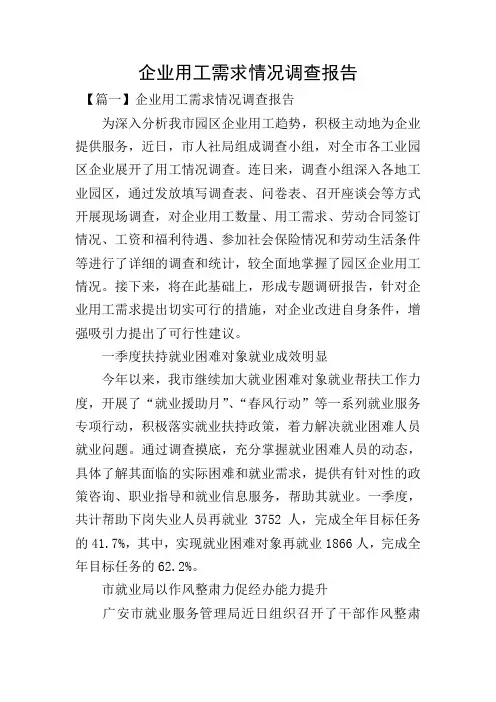 企业用工需求情况调查报告

【篇一】企业用工需求情况调查报告

为深入分析我市园区企业用工趋势，积极主动地为企业提供服务，近日，市人社局组成调查小组，对全市各工业园区企业展开了用工情况调查。连日来，调查小组深入各地工业园区，通过发放填写调查表、问卷表、召开座谈会等方式开展现场调查，对企业用工数量、用工需求、劳动合同签订情况、工资和福利待遇、参加社会保险情况和劳动生活条件等进行了详细的调查和统计，较全面地掌握了园区企业用工情况。接下来，将在此基础上，形成专题调研报告，针对企业用工需求提出切实可行的措施，对企业改进自身条件，增强吸引力提出了可行性建议。

一季度扶持就业困难对象就业成效明显

今年以来，我市继续加大就业困难对象就业帮扶工作力度，开展了“就业援助月”、“春风行动”等一系列就业服务专项行动，积极落实就业扶持政策，着力解决就业困难人员就业问题。通过调查摸底，充分掌握就业困难人员的动态，具体了解其面临的实际困难和就业需求，提供有针对性的政策咨询、职业指导和就业信息服务，帮助其就业。一季度，共计帮助下岗失业人员再就业 3752 人，完成全年目标任务的 41.7%，其中，实现就业困难对象再就业 1866 人，完成全年目标任务的 62.2%。

市就业局以作风整肃力促经办能力提升

广安市就业服务管理局近日组织召开了干部作风整肃